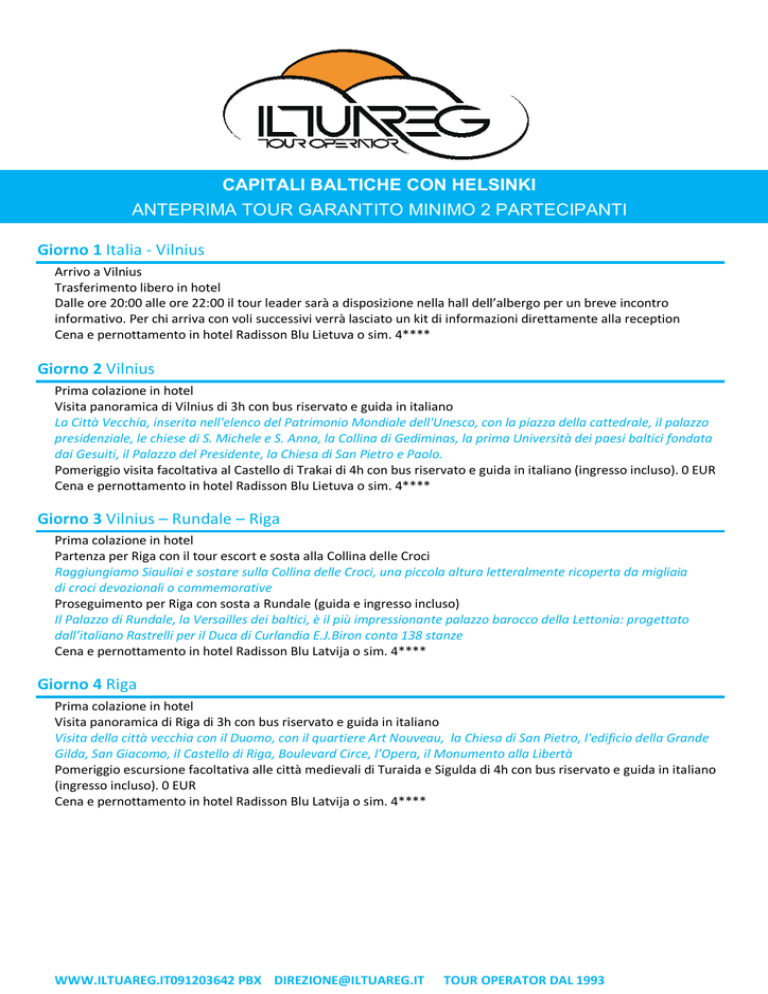 ILTUAREG
TOUR OPERATOR

CAPITALI BALTICHE CON HELSINKI
ANTEPRIMA TOUR GARANTITO MINIMO 2 PARTECIPANTI

Giorno 1 Italia - Vilnius

Arrivo a Vilnius
Trasferimento libero in hotel
Dalle ore 20:00 alle ore 22:00 il tour leader sarà a disposizione nella hall dell'albergo per un breve incontro informativo. Per chi arriva con voli successivi verrà lasciato un kit di informazioni direttamente alla reception
Cena e pernottamento in hotel Radisson Blu Lietuva o sim. 4****

Giorno 2 Vilnius

Prima colazione in hotel
Visita panoramica di Vilnius di 3h con bus riservato e guida in italiano
La Città Vecchia, inserita nell'elenco del Patrimonio Mondiale dell'Unesco, con la piazza della cattedrale, il palazzo presidenziale, le chiese di S. Michele e S. Anna, la Collina di Gediminas, la prima Università dei paesi baltici fondata dai Gesuiti, il Palazzo del Presidente, la Chiesa di San Pietro e Paolo.
Pomeriggio visita facoltativa al Castello di Trakai di 4h con bus riservato e guida in italiano (ingresso incluso). 0 EUR
Cena e pernottamento in hotel Radisson Blu Lietuva o sim. 4****

Giorno 3 Vilnius – Rundale – Riga

Prima colazione in hotel
Partenza per Riga con il tour escort e sosta alla Collina delle Croci
Raggiungiamo Siauliai e sostare sulla Collina delle Croci, una piccola altura letteralmente ricoperta da migliaia di croci devozionali o commemorative
Proseguimento per Riga con sosta a Rundale (guida e ingresso incluso)
Il Palazzo di Rundale, la Versailles dei baltici, è il più impressionante palazzo barocco della Lettonia: progettato dall'italiano Rastrelli per il Duca di Curlandia E.J.Biron conta 138 stanze
Cena e pernottamento in hotel Radisson Blu Latvija o sim. 4****

Giorno 4 Riga

Prima colazione in hotel
Visita panoramica di Riga di 3h con bus riservato e guida in italiano
Visita della città vecchia con il Duomo, con il quartiere Art Nouveau, la Chiesa di San Pietro, l'edificio della Grande Gilda, San Giacomo, il Castello di Riga, Boulevard Circe, l'Opera, il Monumento alla Libertà
Pomeriggio escursione facoltativa alle città medievali di Turaida e Sigulda di 4h con bus riservato e guida in italiano (ingresso incluso). 0 EUR
Cena e pernottamento in hotel Radisson Blu Latvija o sim. 4****

WWW.ILTUAREG.IT091203642 PBX DIREZIONE@ILTUAREG.IT TOUR OPERATOR DAL 1993